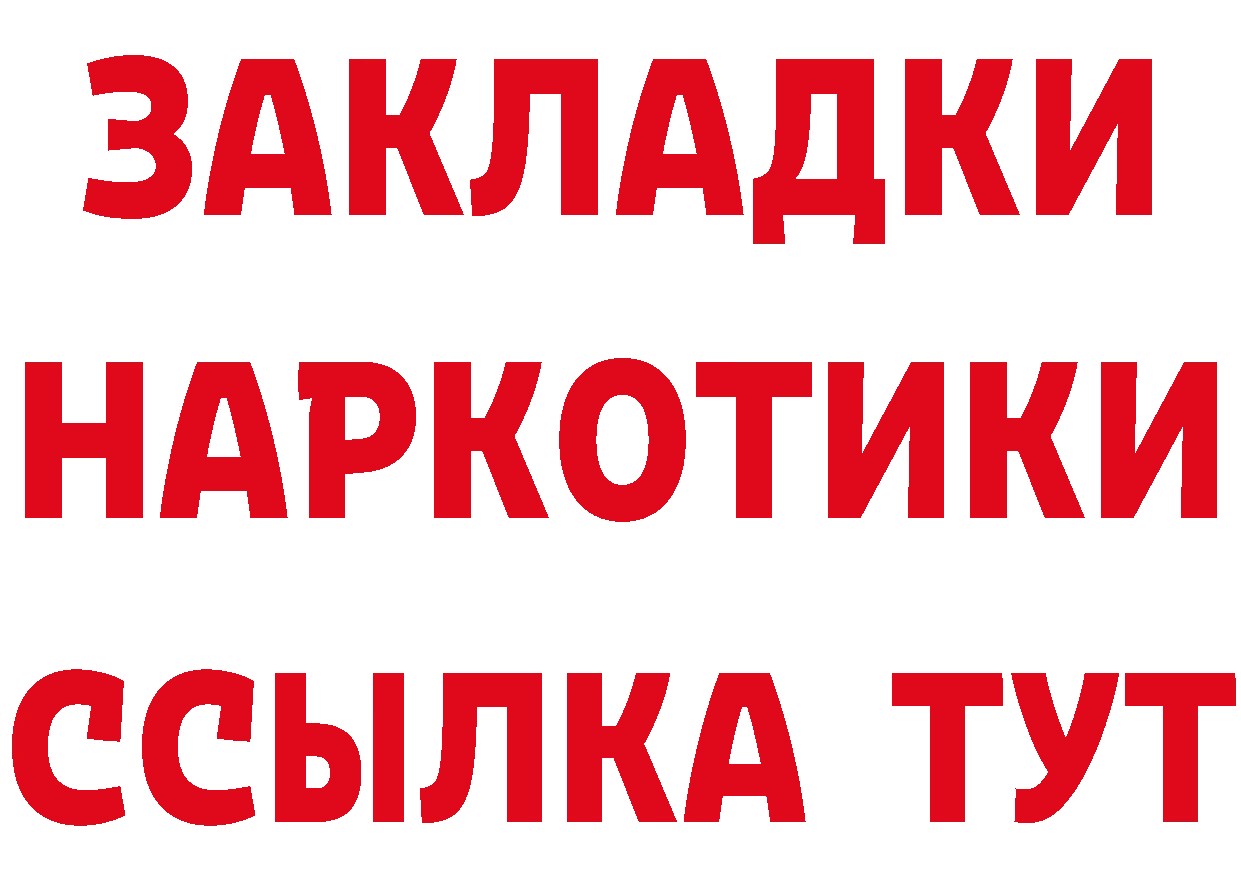 ЗАКЛАДКИ НАРКОТИКИ ССЫЛКА ТУТ